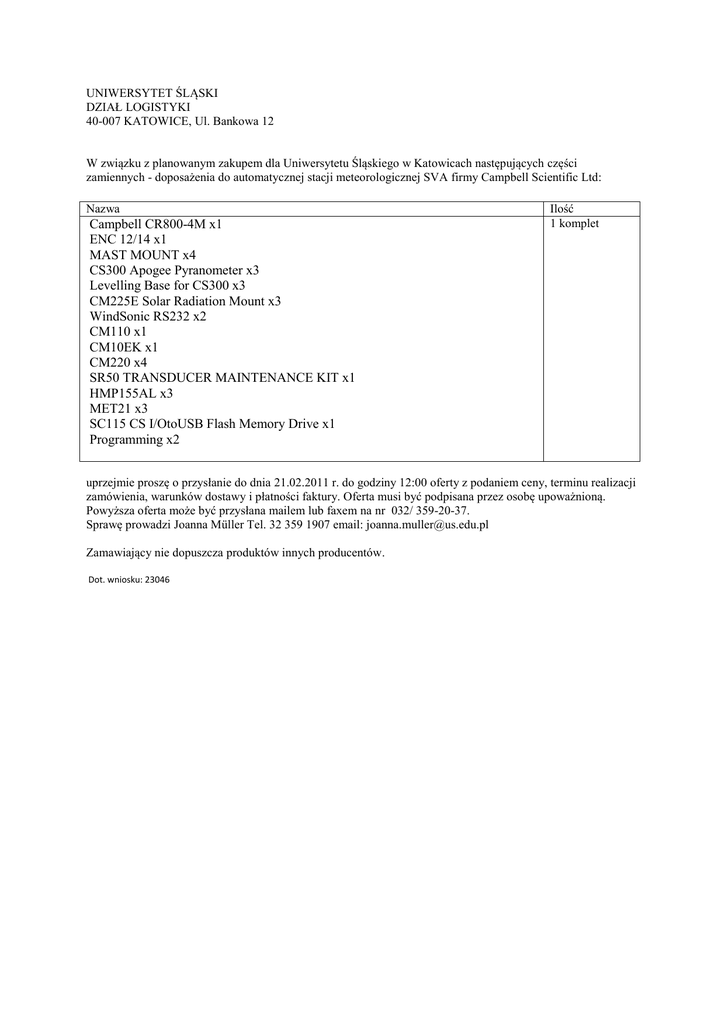 UNIWERSYTET ŚLĄSKI
DZIAŁ LOGISTYKI
40-007 KATOWICE, Ul. Bankowa 12

W związku z planowanym zakupem dla Uniwersytetu Śląskiego w Katowicach następujących części zamiennych - doposażenia do automatycznej stacji meteorologicznej SVA firmy Campbell Scientific Ltd:

| Nazwa | Ilość |
|---|---|
| Campbell CR800-4M x1<br>ENC 12/14 x1<br>MAST MOUNT x4<br>CS300 Apogee Pyranometer x3<br>Levelling Base for CS300 x3<br>CM225E Solar Radiation Mount x3<br>WindSonic RS232 x2<br>CM110 x1<br>CM10EK x1<br>CM220 x4<br>SR50 TRANSDUCER MAINTENANCE KIT x1<br>HMP155AL x3<br>MET21 x3<br>SC115 CS I/OtoUSB Flash Memory Drive x1<br>Programming x2 | 1 komplet |

uprzejmie proszę o przysłanie do dnia 21.02.2011 r. do godziny 12:00 oferty z podaniem ceny, terminu realizacji zamówienia, warunków dostawy i płatności faktury. Oferta musi być podpisana przez osobę upoważnioną. Powyższa oferta może być przysłana mailem lub faxem na nr 032/ 359-20-37.
Sprawę prowadzi Joanna Müller Tel. 32 359 1907 email: joanna.muller@us.edu.pl

Zamawiający nie dopuszcza produktów innych producentów.

Dot. wniosku: 23046